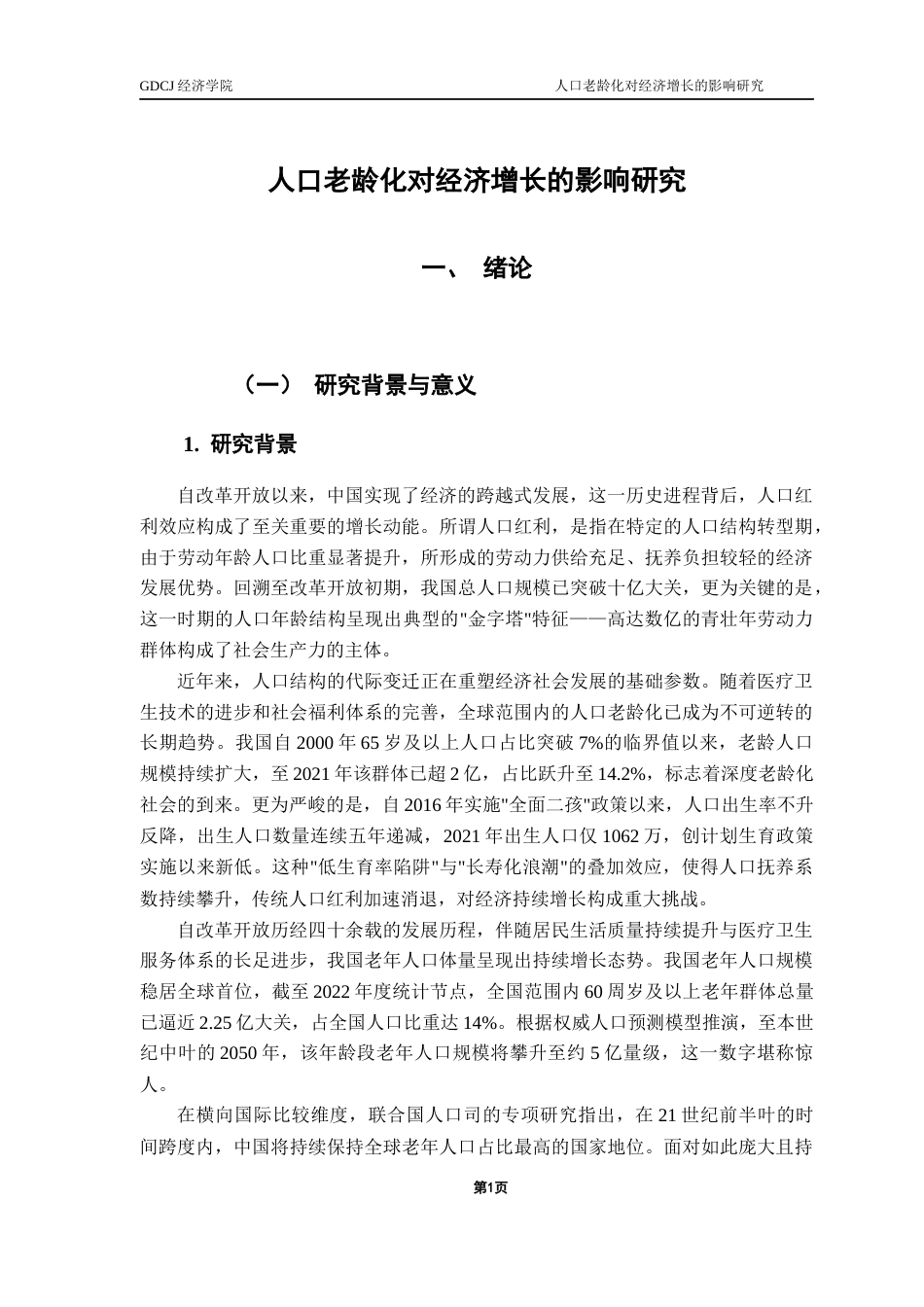 GDCJ 经济学院

人口老龄化对经济增长的影响研究

人口老龄化对经济增长的影响研究

一、 绪论

（一） 研究背景与意义

1. 研究背景

自改革开放以来，中国实现了经济的跨越式发展，这一历史进程背后，人口红利效应构成了至关重要的增长动能。所谓人口红利，是指在特定的人口结构转型期，由于劳动年龄人口比重显著提升，所形成的劳动力供给充足、抚养负担较轻的经济发展优势。回溯至改革开放初期，我国总人口规模已突破十亿大关，更为关键的是，这一时期的人口年龄结构呈现出典型的"金字塔"特征——高达数亿的青壮年劳动力群体构成了社会生产力的主体。

近年来，人口结构的代际变迁正在重塑经济社会发展的基础参数。随着医疗卫生技术的进步和社会福利体系的完善，全球范围内的人口老龄化已成为不可逆转的长期趋势。我国自 2000 年 65 岁及以上人口占比突破 7%的临界值以来，老龄人口规模持续扩大，至 2021 年该群体已超 2 亿，占比跃升至 14.2%，标志着深度老龄化社会的到来。更为严峻的是，自 2016 年实施"全面二孩"政策以来，人口出生率不升反降，出生人口数量连续五年递减，2021 年出生人口仅 1062 万，创计划生育政策实施以来新低。这种"低生育率陷阱"与"长寿化浪潮"的叠加效应，使得人口抚养系数持续攀升，传统人口红利加速消退，对经济持续增长构成重大挑战。

自改革开放历经四十余载的发展历程，伴随居民生活质量持续提升与医疗卫生服务体系的长足进步，我国老年人口体量呈现出持续增长态势。我国老年人口规模稳居全球首位，截至 2022 年度统计节点，全国范围内 60 周岁及以上老年群体总量已逼近 2.25 亿大关，占全国人口比重达 14%。根据权威人口预测模型推演，至本世纪中叶的 2050 年，该年龄段老年人口规模将攀升至约 5 亿量级，这一数字堪称惊人。

在横向国际比较维度，联合国人口司的专项研究指出，在 21 世纪前半叶的时间跨度内，中国将持续保持全球老年人口占比最高的国家地位。面对如此庞大且持

第1页